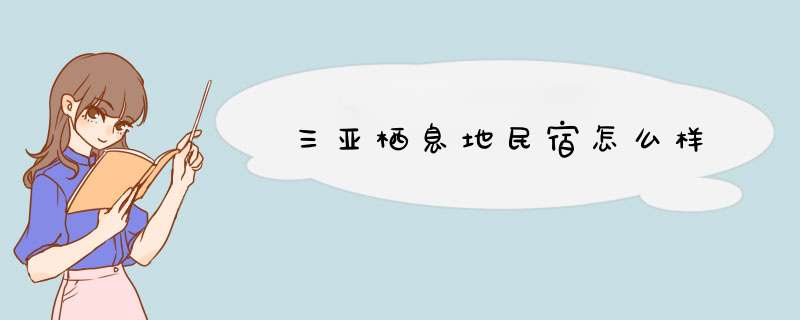 三亚栖息地民宿怎么样